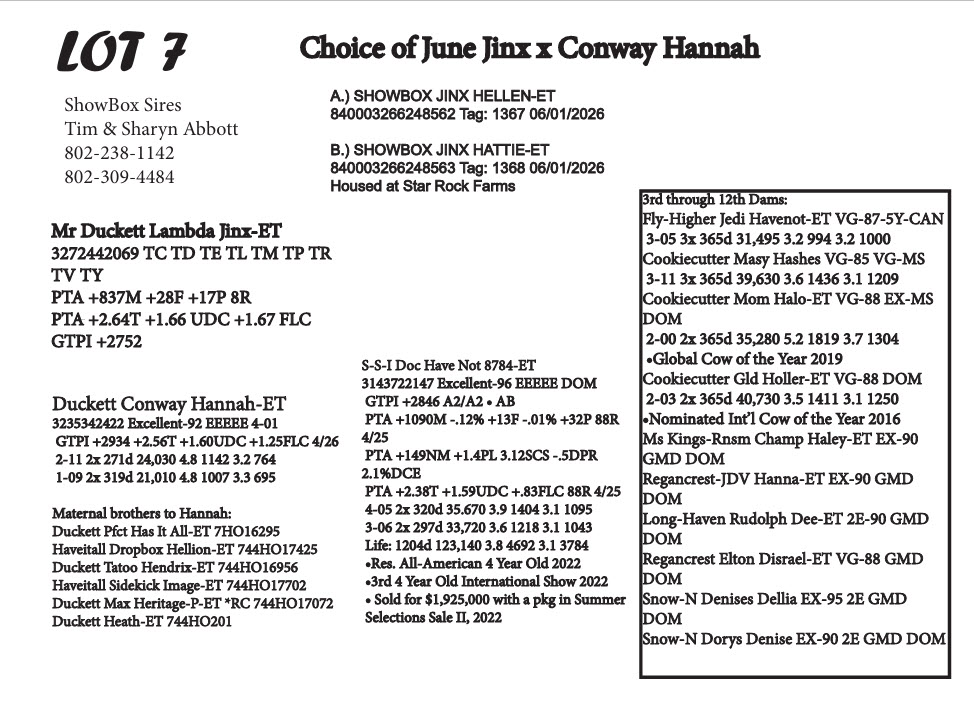 LOT 7

Choice of June Jinx x Conway Hannah

ShowBox Sires
Tim & Sharyn Abbott
802-238-1142
802-309-4484

A.) SHOWBOX JINX HELLEN-ET
840003266248562 Tag: 1367 06/01/2026

B.) SHOWBOX JINX HATTIE-ET
840003266248563 Tag: 1368 06/01/2026
Housed at Star Rock Farms

Mr Duckett Lambda Jinx-ET
3272442069 TC TD TE TL TM TP TR TV TY
PTA +837M +28F +17P 8R
PTA +2.64T +1.66 UDC +1.67 FLC
GTPI +2752

Duckett Conway Hannah-ET
3235342422 Excellent-92 EEEEE 4-01
GTPI +2934 +2.56T +1.60UDC +1.25FLC 4/26
2-11 2x 271d 24,030 4.8 1142 3.2 764
1-09 2x 319d 21,010 4.8 1007 3.3 695

Maternal brothers to Hannah:
Duckett Pfct Has It All-ET 7HO16295
Haveitall Dropbox Hellion-ET 744HO17425
Duckett Tatoo Hendrix-ET 744HO16956
Haveitall Sidekick Image-ET 744HO17702
Duckett Max Heritage-P-ET *RC 744HO17072
Duckett Heath-ET 744HO201

S-S-I Doc Have Not 8784-ET
3143722147 Excellent-96 EEEEE DOM
GTPI +2846 A2/A2 • AB
PTA +1090M -.12% +13F -.01% +32P 88R 4/25
PTA +149NM +1.4PL 3.12SCS -.5DPR 2.1%DCE
PTA +2.38T +1.59UDC +.83FLC 88R 4/25
4-05 2x 320d 35.670 3.9 1404 3.1 1095
3-06 2x 297d 33,720 3.6 1218 3.1 1043
Life: 1204d 123,140 3.8 4692 3.1 3784
•Res. All-American 4 Year Old 2022
•3rd 4 Year Old International Show 2022
• Sold for $1,925,000 with a pkg in Summer Selections Sale II, 2022

3rd through 12th Dams:
Fly-Higher Jedi Havenot-ET VG-87-5Y-CAN
3-05 3x 365d 31,495 3.2 994 3.2 1000
Cookiecutter Masy Hashes VG-85 VG-MS
3-11 3x 365d 39,630 3.6 1436 3.1 1209
Cookiecutter Mom Halo-ET VG-88 EX-MS DOM
2-00 2x 365d 35,280 5.2 1819 3.7 1304
•Global Cow of the Year 2019
Cookiecutter Gld Holler-ET VG-88 DOM
2-03 2x 365d 40,730 3.5 1411 3.1 1250
•Nominated Int'l Cow of the Year 2016
Ms Kings-Rnsm Champ Haley-ET EX-90 GMD DOM
Regancrest-JDV Hanna-ET EX-90 GMD DOM
Long-Haven Rudolph Dee-ET 2E-90 GMD DOM
Regancrest Elton Disrael-ET VG-88 GMD DOM
Snow-N Denises Dellia EX-95 2E GMD DOM
Snow-N Dorys Denise EX-90 2E GMD DOM